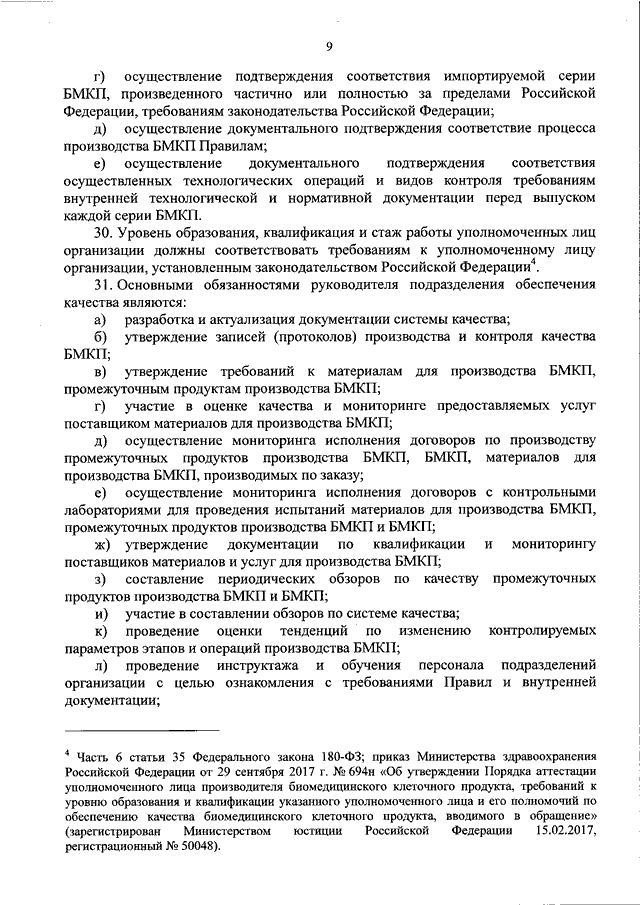 9

г) осуществление подтверждения соответствия импортируемой серии БМКП, произведенного частично или полностью за пределами Российской Федерации, требованиям законодательства Российской Федерации;

д) осуществление документального подтверждения соответствие процесса производства БМКП Правилам;

е) осуществление документального подтверждения соответствия осуществленных технологических операций и видов контроля требованиям внутренней технологической и нормативной документации перед выпуском каждой серии БМКП.

30. Уровень образования, квалификация и стаж работы уполномоченных лиц организации должны соответствовать требованиям к уполномоченному лицу организации, установленным законодательством Российской Федерации$^4$.

31. Основными обязанностями руководителя подразделения обеспечения качества являются:

а) разработка и актуализация документации системы качества;

б) утверждение записей (протоколов) производства и контроля качества БМКП;

в) утверждение требований к материалам для производства БМКП, промежуточным продуктам производства БМКП;

г) участие в оценке качества и мониторинге предоставляемых услуг поставщиком материалов для производства БМКП;

д) осуществление мониторинга исполнения договоров по производству промежуточных продуктов производства БМКП, БМКП, материалов для производства БМКП, производимых по заказу;

е) осуществление мониторинга исполнения договоров с контрольными лабораториями для проведения испытаний материалов для производства БМКП, промежуточных продуктов производства БМКП и БМКП;

ж) утверждение документации по квалификации и мониторингу поставщиков материалов и услуг для производства БМКП;

з) составление периодических обзоров по качеству промежуточных продуктов производства БМКП и БМКП;

и) участие в составлении обзоров по системе качества;

к) проведение оценки тенденций по изменению контролируемых параметров этапов и операций производства БМКП;

л) проведение инструктажа и обучения персонала подразделений организации с целью ознакомления с требованиями Правил и внутренней документации;

$^4$ Часть 6 статьи 35 Федерального закона 180-ФЗ; приказ Министерства здравоохранения Российской Федерации от 29 сентября 2017 г. № 694н «Об утверждении Порядка аттестации уполномоченного лица производителя биомедицинского клеточного продукта, требований к уровню образования и квалификации указанного уполномоченного лица и его полномочий по обеспечению качества биомедицинского клеточного продукта, вводимого в обращение» (зарегистрирован Министерством юстиции Российской Федерации 15.02.2017, регистрационный № 50048).